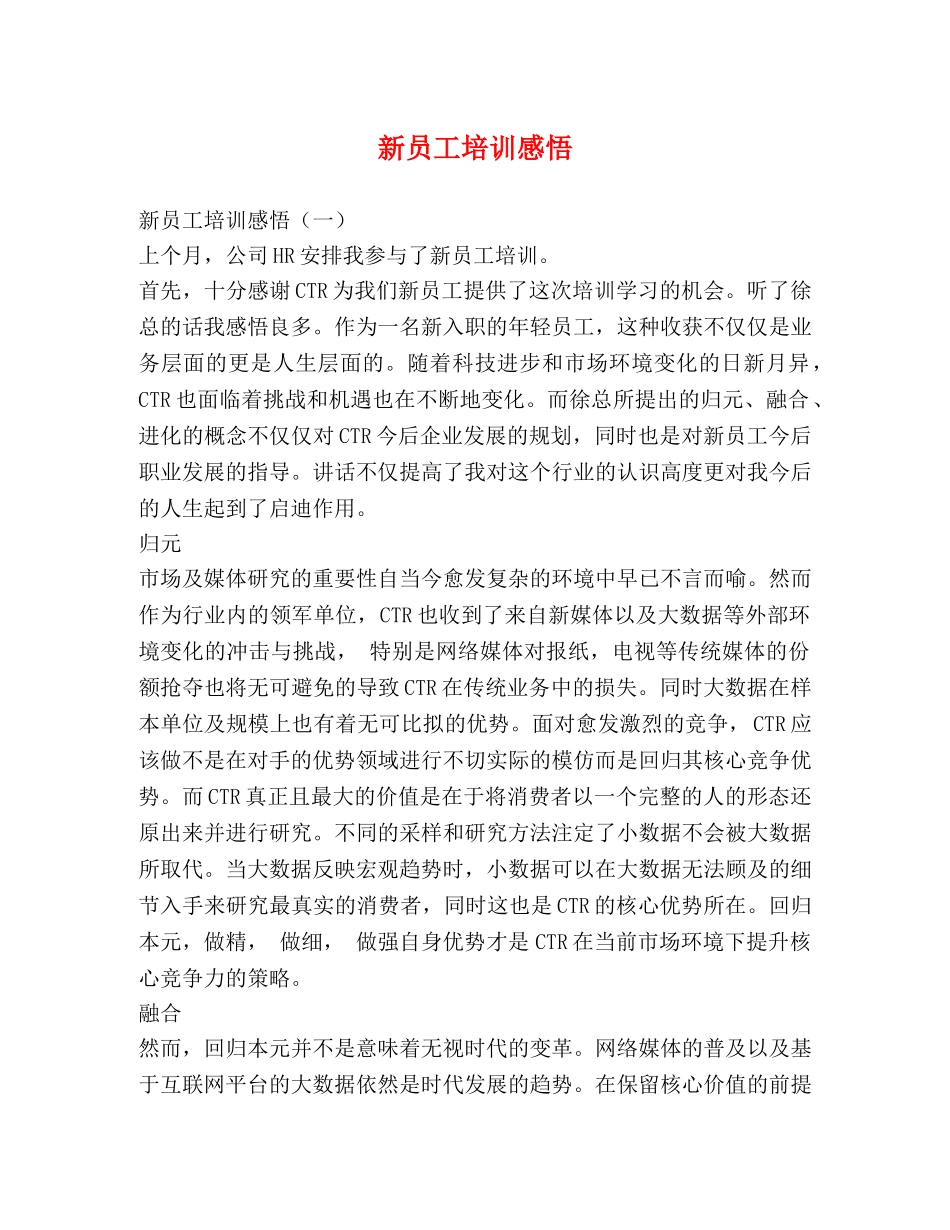 新员工培训感悟

新员工培训感悟（一）

上个月，公司HR安排我参与了新员工培训。

首先，十分感谢CTR为我们新员工提供了这次培训学习的机会。听了徐总的话我感悟良多。作为一名新入职的年轻员工，这种收获不仅仅是业务层面的更是人生层面的。随着科技进步和市场环境变化的日新月异，CTR也面临着挑战和机遇也在不断地变化。而徐总所提出的归元、融合、进化的概念不仅仅对CTR今后企业发展的规划，同时也是对新员工今后职业发展的指导。讲话不仅提高了我对这个行业的认识高度更对我今后的人生起到了启迪作用。

归元

市场及媒体研究的重要性自当今愈发复杂的环境中早已不言而喻。然而作为行业内的领军单位，CTR也收到了来自新媒体以及大数据等外部环境变化的冲击与挑战， 特别是网络媒体对报纸，电视等传统媒体的份额抢夺也将无可避免的导致CTR在传统业务中的损失。同时大数据在样本单位及规模上也有着无可比拟的优势。面对愈发激烈的竞争，CTR应该做不是在对手的优势领域进行不切实际的模仿而是回归其核心竞争优势。而CTR真正且最大的价值是在于将消费者以一个完整的人的形态还原出来并进行研究。不同的采样和研究方法注定了小数据不会被大数据所取代。当大数据反映宏观趋势时，小数据可以在大数据无法顾及的细节入手来研究最真实的消费者，同时这也是CTR的核心优势所在。回归本元，做精， 做细， 做强自身优势才是CTR在当前市场环境下提升核心竞争力的策略。

融合

然而，回归本元并不是意味着无视时代的变革。网络媒体的普及以及基于互联网平台的大数据依然是时代发展的趋势。在保留核心价值的前提